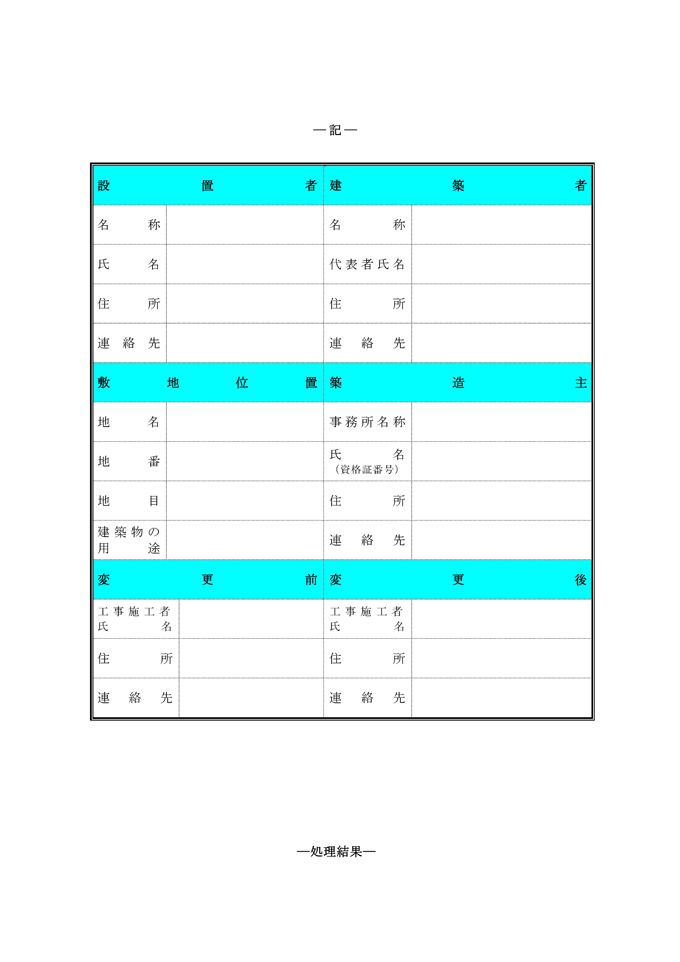 ―記―

| 設置者 | | 建築者 | |
|---|---|---|---|
| 名称 | | 名称 | |
| 氏名 | | 代表者氏名 | |
| 住所 | | 住所 | |
| 連絡先 | | 連絡先 | |
| 敷地位置 | | 築造主 | |
| 地名 | | 事務所名称 | |
| 地番 | | 氏名（資格証番号） | |
| 地目 | | 住所 | |
| 建築物の用途 | | 連絡先 | |
| 変更前 | | 変更後 | |
| 工事施工者氏名 | | 工事施工者氏名 | |
| 住所 | | 住所 | |
| 連絡先 | | 連絡先 | |

―処理結果―